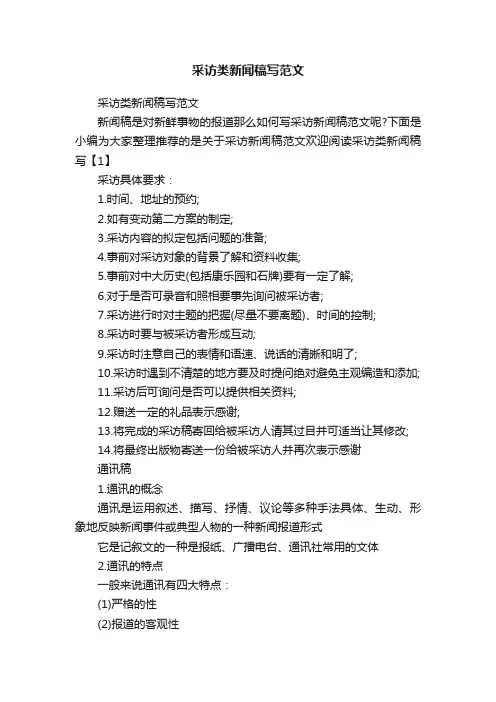 采访类新闻稿写范文

采访类新闻稿写范文

新闻稿是对新鲜事物的报道那么如何写采访新闻稿范文呢?下面是小编为大家整理推荐的是关于采访新闻稿范文欢迎阅读采访类新闻稿写【1】

采访具体要求：

1.时间、地址的预约;

2.如有变动第二方案的制定;

3.采访内容的拟定包括问题的准备;

4.事前对采访对象的背景了解和资料收集;

5.事前对中大历史(包括康乐园和石牌)要有一定了解;

6.对于是否可录音和照相要事先询问被采访者;

7.采访进行时对主题的把握(尽量不要离题)、时间的控制;

8.采访时要与被采访者形成互动;

9.采访时注意自己的表情和语速、说话的清晰和明了;

10.采访时遇到不清楚的地方要及时提问绝对避免主观编造和添加;

11.采访后可询问是否可以提供相关资料;

12.赠送一定的礼品表示感谢;

13.将完成的采访稿寄回给被采访人请其过目并可适当让其修改;

14.将最终出版物寄送一份给被采访人并再次表示感谢

通讯稿

1.通讯的概念

通讯是运用叙述、描写、抒情、议论等多种手法具体、生动、形象地反映新闻事件或典型人物的一种新闻报道形式

它是记叙文的一种是报纸、广播电台、通讯社常用的文体

2.通讯的特点

一般来说通讯有四大特点：

(1)严格的性

(2)报道的客观性